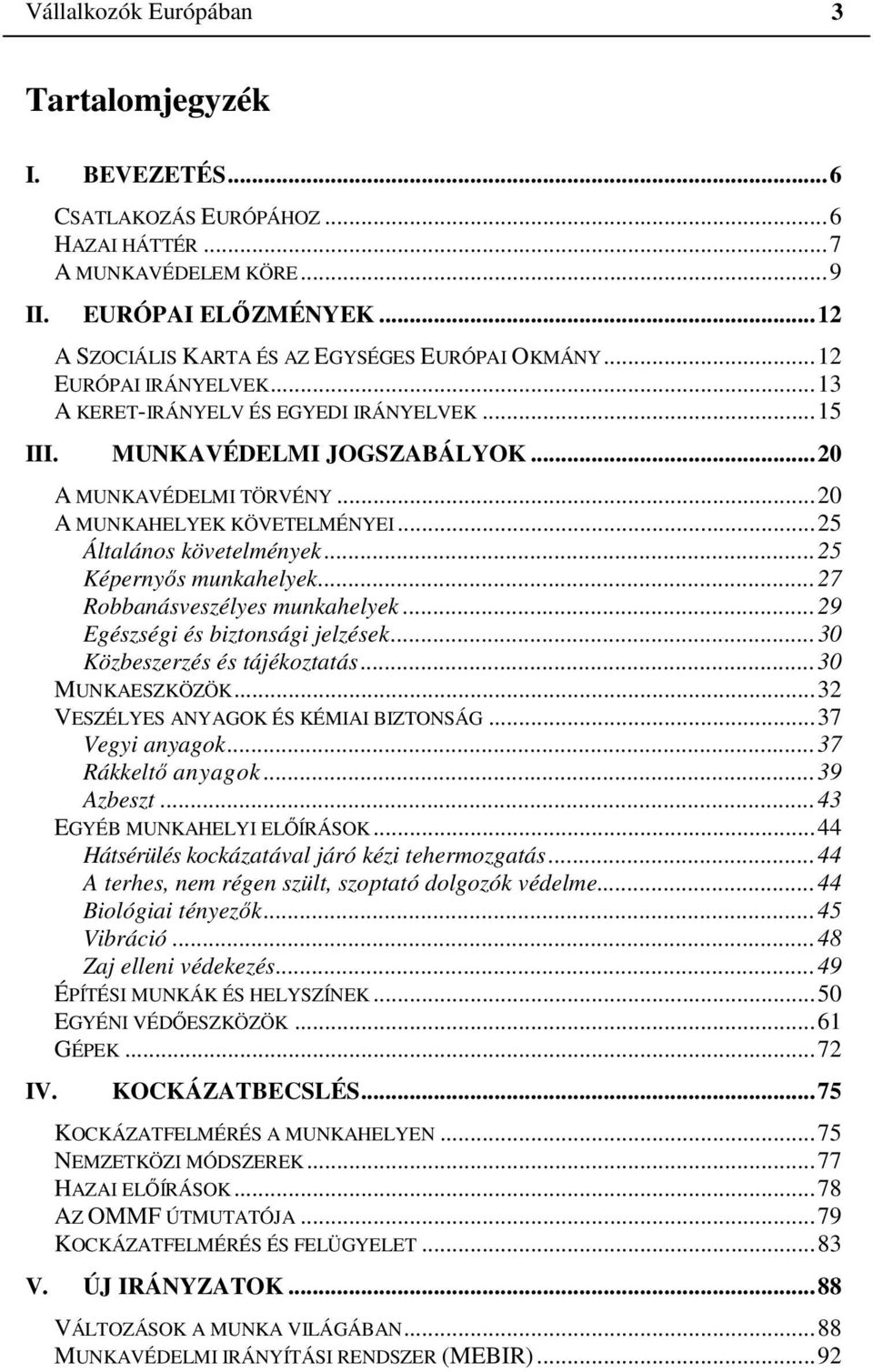 Vállalkozók Európában 3

Tartalomjegyzék

I. BEVEZETÉS...6

CSATLAKOZÁS EURÓPÁHOZ...6
HAZAI HÁTTÉR...7
A MUNKAVÉDELEM KÖRE...9

II. EURÓPAI ELŐZMÉNYEK...12

A SZOCIÁLIS KARTA ÉS AZ EGYSÉGES EURÓPAI OKMÁNY...12
EURÓPAI IRÁNYELVEK...13
A KERET-IRÁNYELV ÉS EGYEDI IRÁNYELVEK...15

III. MUNKAVÉDELMI JOGSZABÁLYOK...20

A MUNKAVÉDELMI TÖRVÉNY...20
A MUNKAHELYEK KÖVETELMÉNYEI...25
Általános követelmények...25
Képernyős munkahelyek...27
Robbanásveszélyes munkahelyek...29
Egészségi és biztonsági jelzések...30
Közbeszerzés és tájékoztatás...30
MUNKAESZKÖZÖK...32
VESZÉLYES ANYAGOK ÉS KÉMIAI BIZTONSÁG...37
Vegyi anyagok...37
Rákkeltő anyagok...39
Azbeszt...43
EGYÉB MUNKAHELYI ELŐÍRÁSOK...44
Hátsérülés kockázatával járó kézi tehermozgatás...44
A terhes, nem régen szült, szoptató dolgozók védelme...44
Biológiai tényezők...45
Vibráció...48
Zaj elleni védekezés...49
ÉPÍTÉSI MUNKÁK ÉS HELYSZÍNEK...50
EGYÉNI VÉDŐESZKÖZÖK...61
GÉPEK...72

IV. KOCKÁZATBECSLÉS...75

KOCKÁZATFELMÉRÉS A MUNKAHELYEN...75
NEMZETKÖZI MÓDSZEREK...77
HAZAI ELŐÍRÁSOK...78
AZ OMMF ÚTMUTATÓJA...79
KOCKÁZATFELMÉRÉS ÉS FELÜGYELET...83

V. ÚJ IRÁNYZATOK...88

VÁLTOZÁSOK A MUNKA VILÁGÁBAN...88
MUNKAVÉDELMI IRÁNYÍTÁSI RENDSZER (MEBIR)...92